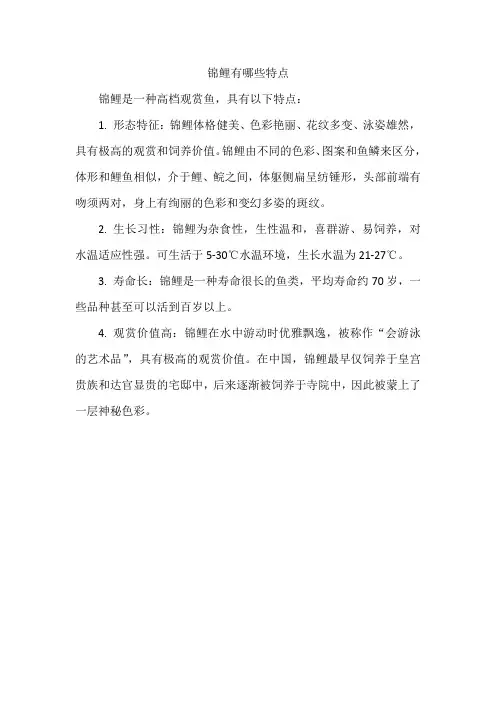 锦鲤有哪些特点

锦鲤是一种高档观赏鱼，具有以下特点：

1. 形态特征：锦鲤体格健美、色彩艳丽、花纹多变、泳姿雄然，具有极高的观赏和饲养价值。锦鲤由不同的色彩、图案和鱼鳞来区分，体形和鲤鱼相似，介于鲤、鲩之间，体躯侧扁呈纺锤形，头部前端有吻须两对，身上有绚丽的色彩和变幻多姿的斑纹。

2. 生长习性：锦鲤为杂食性，生性温和，喜群游、易饲养，对水温适应性强。可生活于 5-30℃水温环境，生长水温为 21-27℃。

3. 寿命长：锦鲤是一种寿命很长的鱼类，平均寿命约 70 岁，一些品种甚至可以活到百岁以上。

4. 观赏价值高：锦鲤在水中游动时优雅飘逸，被称作“会游泳的艺术品”，具有极高的观赏价值。在中国，锦鲤最早仅饲养于皇宫贵族和达官显贵的宅邸中，后来逐渐被饲养于寺院中，因此被蒙上了一层神秘色彩。